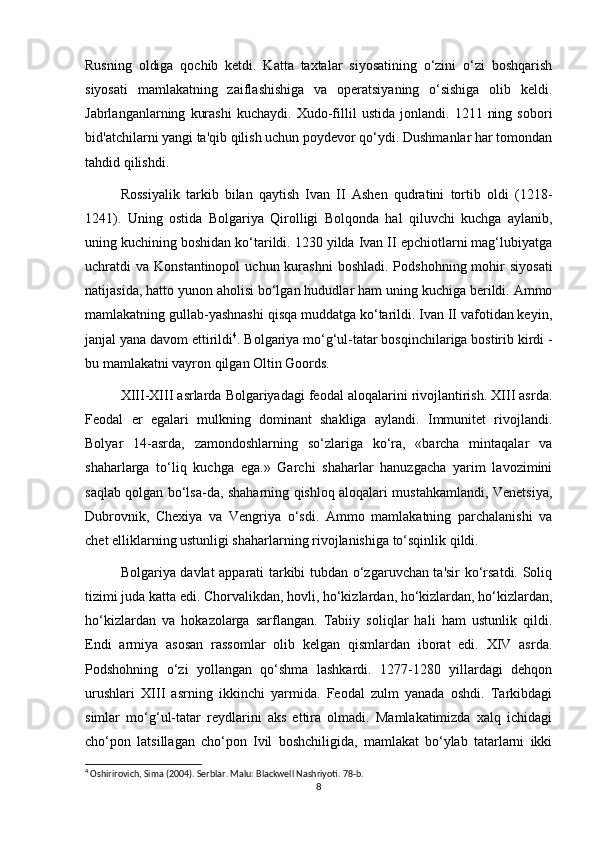 Rusning oldiga qochib ketdi. Katta taxtalar siyosatining o‘zini o‘zi boshqarish siyosati mamlakatning zaiflashishiga va operatsiyaning o‘sishiga olib keldi. Jabrlanganlarning kurashi kuchaydi. Xudo-fillil ustida jonlandi. 1211 ning sobori bid'atchilarni yangi ta'qib qilish uchun poydevor qo‘ydi. Dushmanlar har tomondan tahdid qilishdi.

Rossiyalik tarkib bilan qaytish Ivan II Ashen qudratini tortib oldi (1218-1241). Uning ostida Bolgariya Qirolligi Bolqonda hal qiluvchi kuchga aylanib, uning kuchining boshidan ko‘tarildi. 1230 yilda Ivan II epchiotlarni mag‘lubiyatga uchratdi va Konstantinopol uchun kurashni boshladi. Podshohning mohir siyosati natijasida, hatto yunon aholisi bo‘lgan hududlar ham uning kuchiga berildi. Ammo mamlakatning gullab-yashnashi qisqa muddatga ko‘tarildi. Ivan II vafotidan keyin, janjal yana davom ettirildi$^4$. Bolgariya mo‘g‘ul-tatar bosqinchilariga bostirib kirdi - bu mamlakatni vayron qilgan Oltin Goords.

XIII-XIII asrlarda Bolgariyadagi feodal aloqalarini rivojlantirish. XIII asrda. Feodal er egalari mulkning dominant shakliga aylandi. Immunitet rivojlandi. Bolyar 14-asrda, zamondoshlarning so‘zlariga ko‘ra, «barcha mintaqalar va shaharlarga to‘liq kuchga ega.» Garchi shaharlar hanuzgacha yarim lavozimini saqlab qolgan bo‘lsa-da, shaharning qishloq aloqalari mustahkamlandi, Venetsiya, Dubrovnik, Chexiya va Vengriya o‘sdi. Ammo mamlakatning parchalanishi va chet elliklarning ustunligi shaharlarning rivojlanishiga to‘sqinlik qildi.

Bolgariya davlat apparati tarkibi tubdan o‘zgaruvchan ta'sir ko‘rsatdi. Soliq tizimi juda katta edi. Chorvalikdan, hovli, ho‘kizlardan, ho‘kizlardan, ho‘kizlardan, ho‘kizlardan va hokazolarga sarflangan. Tabiiy soliqlar hali ham ustunlik qildi. Endi armiya asosan rassomlar olib kelgan qismlardan iborat edi. XIV asrda. Podshohning o‘zi yollangan qo‘shma lashkardi. 1277-1280 yillardagi dehqon urushlari XIII asrning ikkinchi yarmida. Feodal zulm yanada oshdi. Tarkibdagi simlar mo‘g‘ul-tatar reydlarini aks ettira olmadi. Mamlakatimizda xalq ichidagi cho‘pon latsillagan cho‘pon Ivil boshchiligida, mamlakat bo‘ylab tatarlarni ikki

$^4$ Oshirirovich, Sima (2004). Serblar. Malu: Blackwell Nashriyoti. 78-b.

8